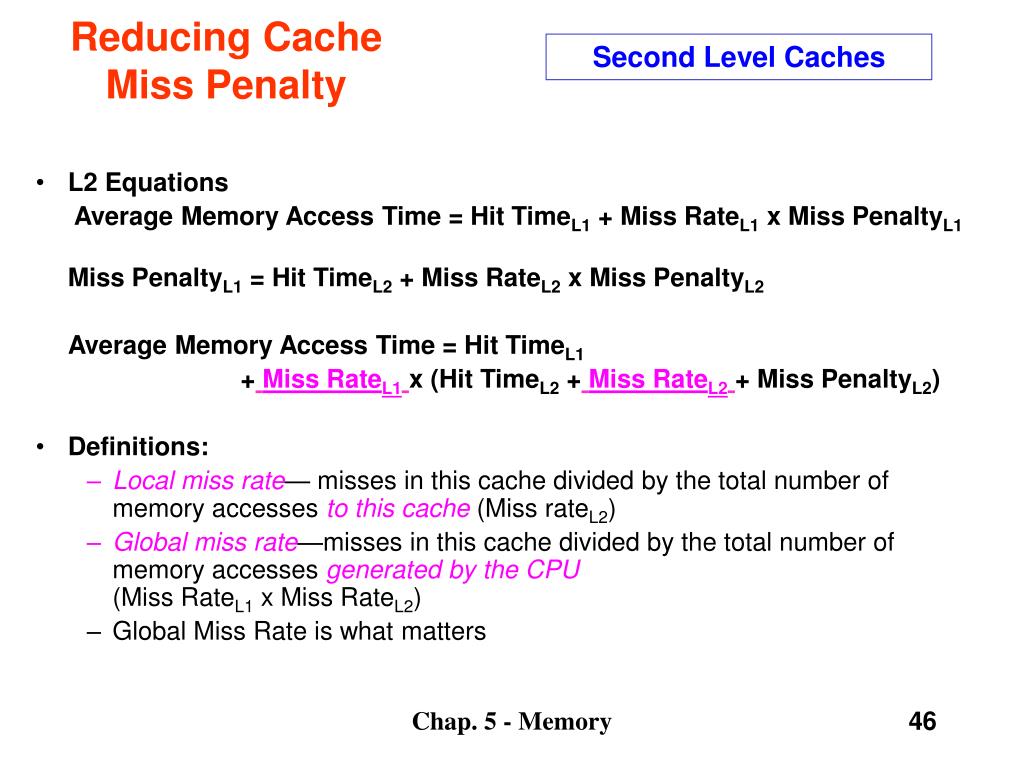 Reducing Cache Miss Penalty

Second Level Caches

• L2 Equations
Average Memory Access Time = Hit Time$_{L1}$ + Miss Rate$_{L1}$ x Miss Penalty$_{L1}$

Miss Penalty$_{L1}$ = Hit Time$_{L2}$ + Miss Rate$_{L2}$ x Miss Penalty$_{L2}$

Average Memory Access Time = Hit Time$_{L1}$
+ Miss Rate$_{L1}$ x (Hit Time$_{L2}$ + Miss Rate$_{L2}$ + Miss Penalty$_{L2}$)

• Definitions:
– Local miss rate— misses in this cache divided by the total number of memory accesses to this cache (Miss rate$_{L2}$)
– Global miss rate—misses in this cache divided by the total number of memory accesses generated by the CPU (Miss Rate$_{L1}$ x Miss Rate$_{L2}$)
– Global Miss Rate is what matters

Chap. 5 - Memory

46